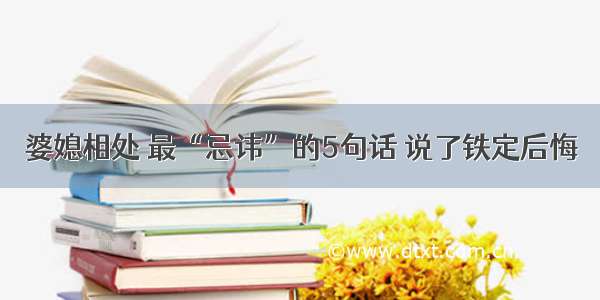 婆媳相处 最“忌讳”的5句话 说了铁定后悔

©www.dtxt.com.cn